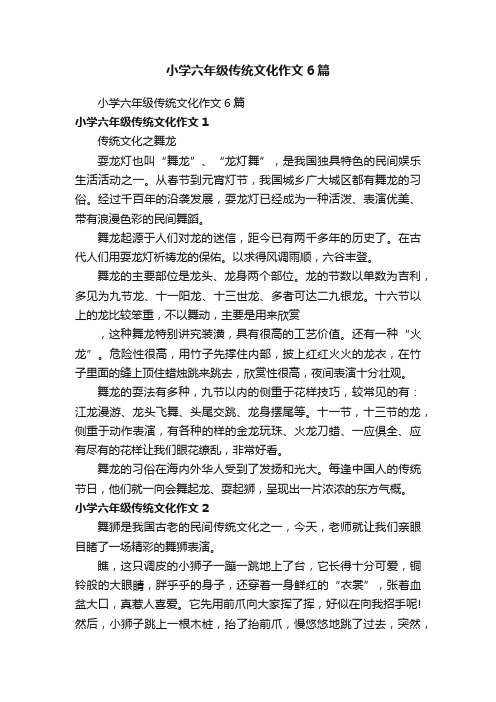 小学六年级传统文化作文6篇

小学六年级传统文化作文6篇

小学六年级传统文化作文1

传统文化之舞龙

耍龙灯也叫“舞龙”、“龙灯舞”，是我国独具特色的民间娱乐生活活动之一。从春节到元宵灯节，我国城乡广大城区都有舞龙的习俗。经过千百年的沿袭发展，耍龙灯已经成为一种活泼、表演优美、带有浪漫色彩的民间舞蹈。

舞龙起源于人们对龙的迷信，距今已有两千多年的历史了。在古代人们用耍龙灯祈祷龙的保佑。以求得风调雨顺，六谷丰登。

舞龙的主要部位是龙头、龙身两个部位。龙的节数以单数为吉利，多见为九节龙、十一阳龙、十三世龙、多者可达二九银龙。十六节以上的龙比较笨重，不以舞动，主要是用来欣赏

，这种舞龙特别讲究装潢，具有很高的工艺价值。还有一种“火龙”。危险性很高，用竹子先撑住内部，披上红红火火的龙衣，在竹子里面的缝上顶住蜡烛跳来跳去，欣赏性很高，夜间表演十分壮观。

舞龙的耍法有多种，九节以内的侧重于花样技巧，较常见的有：江龙漫游、龙头飞舞、头尾交跳、龙身摆尾等。十一节，十三节的龙，侧重于动作表演，有各种的样的金龙玩珠、火龙刀蜡、一应俱全、应有尽有的花样让我们眼花缭乱，非常好看。

舞龙的习俗在海内外华人受到了发扬和光大。每逢中国人的传统节日，他们就一向会舞起龙、耍起狮，呈现出一片浓浓的东方气概。

小学六年级传统文化作文2

舞狮是我国古老的民间传统文化之一，今天，老师就让我们亲眼目睹了一场精彩的舞狮表演。

瞧，这只调皮的小狮子一蹦一跳地上了台，它长得十分可爱，铜铃般的大眼睛，胖乎乎的身子，还穿着一身鲜红的“衣裳”，张着血盆大口，真惹人喜爱。它先用前爪向大家挥了挥，好似在向我招手呢!然后，小狮子跳上一根木桩，抬了抬前爪，慢悠悠地跳了过去，突然，